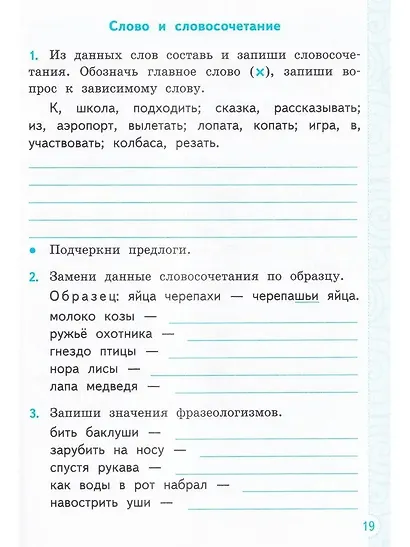 Слово и словосочетание

1. Из данных слов составь и запиши словосочетания. Обозначь главное слово (×), запиши вопрос к зависимому слову.

К, школа, подходить; сказка, рассказывать; из, аэропорт, вылетать; лопата, копать; игра, в, участвовать; колбаса, резать.

• Подчеркни предлоги.

2. Замени данные словосочетания по образцу.

Образец: яйца черепахи — черепашьи яйца.

молоко козы —

ружьё охотника —

гнездо птицы —

нора лисы —

лапа медведя —

3. Запиши значения фразеологизмов.

бить баклуши —

зарубить на носу —

спустя рукава —

как воды в рот набрал —

навострить уши —

19